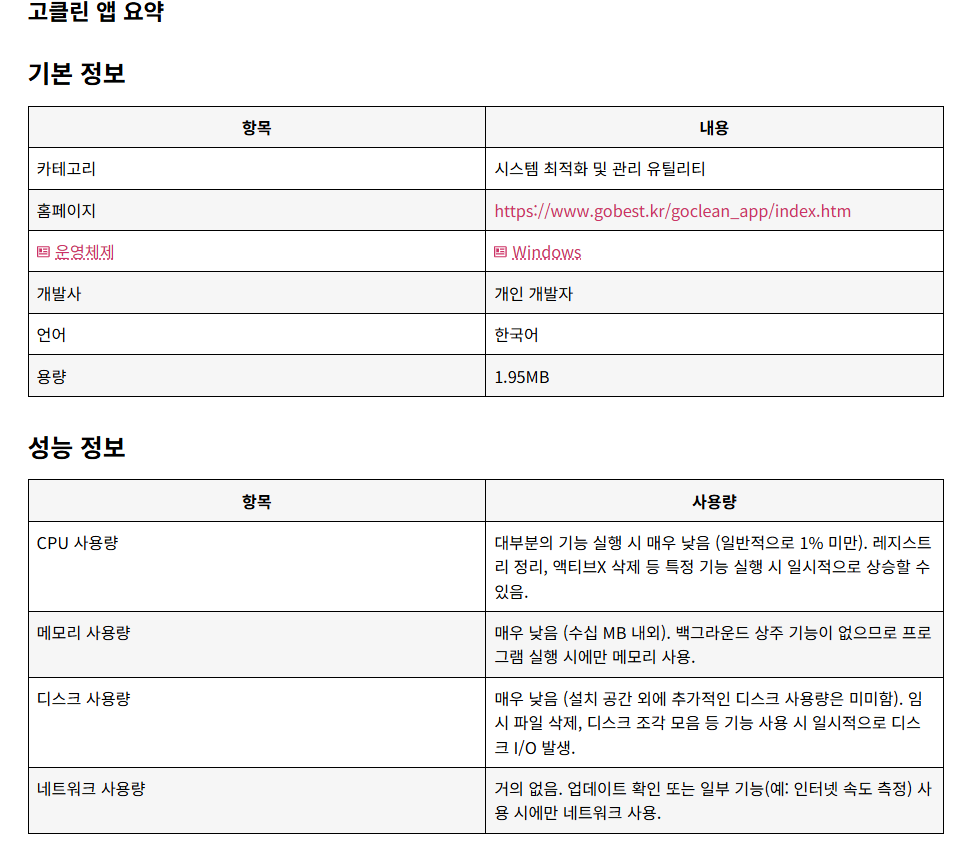 고클린 앱 요약

기본 정보

| 항목 | 내용 |
|---|---|
| 카테고리 | 시스템 최적화 및 관리 유틸리티 |
| 홈페이지 | https://www.gobest.kr/goclean_app/index.htm |
| 운영체제 | Windows |
| 개발사 | 개인 개발자 |
| 언어 | 한국어 |
| 용량 | 1.95MB |

성능 정보

| 항목 | 사용량 |
|---|---|
| CPU 사용량 | 대부분의 기능 실행 시 매우 낮음 (일반적으로 1% 미만). 레지스트리 정리, 액티브X 삭제 등 특정 기능 실행 시 일시적으로 상승할 수 있음. |
| 메모리 사용량 | 매우 낮음 (수십 MB 내외). 백그라운드 상주 기능이 없으므로 프로그램 실행 시에만 메모리 사용. |
| 디스크 사용량 | 매우 낮음 (설치 공간 외에 추가적인 디스크 사용량은 미미함). 임시 파일 삭제, 디스크 조각 모음 등 기능 사용 시 일시적으로 디스크 I/O 발생. |
| 네트워크 사용량 | 거의 없음. 업데이트 확인 또는 일부 기능(예: 인터넷 속도 측정) 사용 시에만 네트워크 사용. |